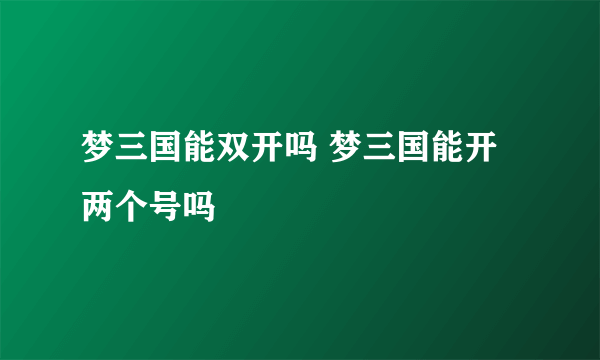 梦三国能双开吗 梦三国能开两个号吗